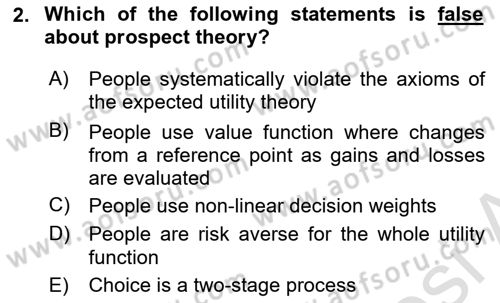 2. Which of the following statements is false about prospect theory?

A) People systematically violate the axioms of the expected utility theory

B) People use value function where changes from a reference point as gains and losses are evaluated

C) People use non-linear decision weights

D) People are risk averse for the whole utility function

E) Choice is a two-stage process

www.aofsoru.com